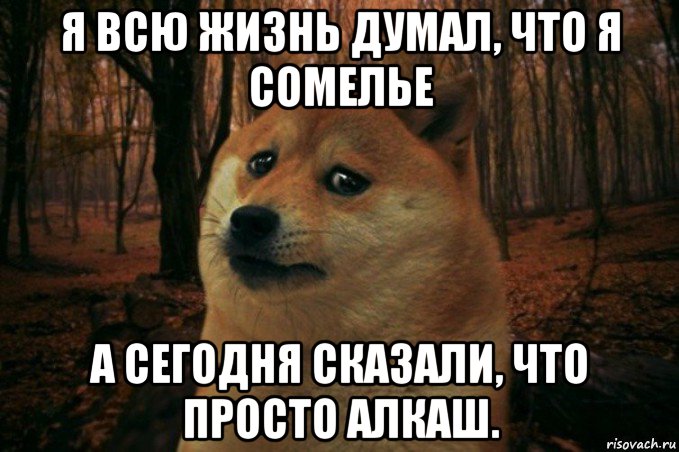 Я ВСЮ ЖИЗНЬ ДУМАЛ, ЧТО Я СОМЕЛЬЕ

А СЕГОДНЯ СКАЗАЛИ, ЧТО ПРОСТО АЛКАШ.

risovach.ru